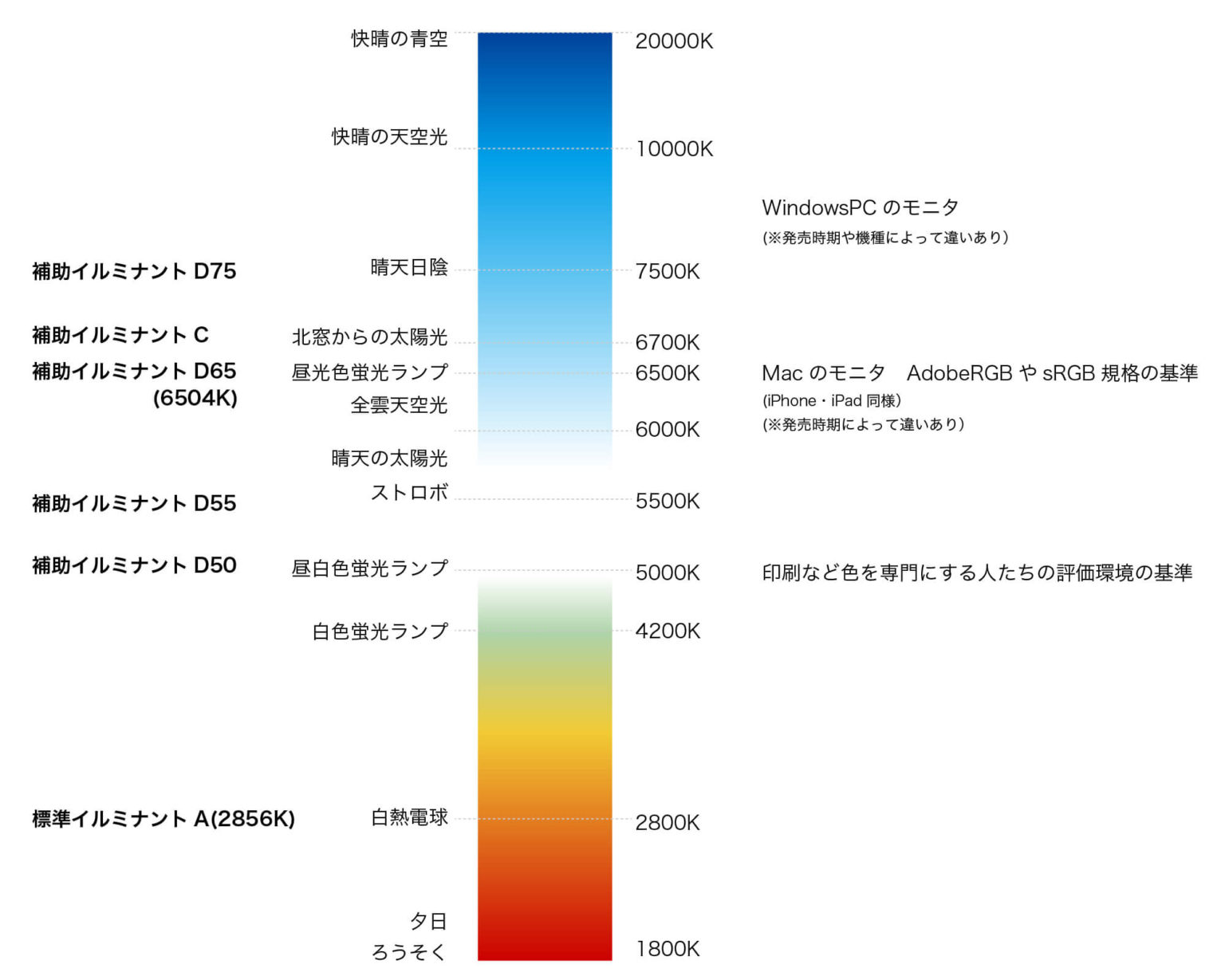 快晴の青空
20000K

快晴の天空光
10000K

WindowsPC のモニタ
(※発売時期や機種によって違いあり)

補助イルミナント D75
晴天日陰
7500K

補助イルミナント C
北窓からの太陽光
6700K

補助イルミナント D65
(6504K)
昼光色蛍光ランプ
6500K
Mac のモニタ　AdobeRGB や sRGB 規格の基準
(iPhone・iPad 同様)
(※発売時期によって違いあり)

全雲天空光
6000K

晴天の太陽光

補助イルミナント D55
ストロボ
5500K

補助イルミナント D50
昼白色蛍光ランプ
5000K
印刷など色を専門にする人たちの評価環境の基準

白色蛍光ランプ
4200K

標準イルミナント A(2856K)
白熱電球
2800K

夕日
ろうそく
1800K